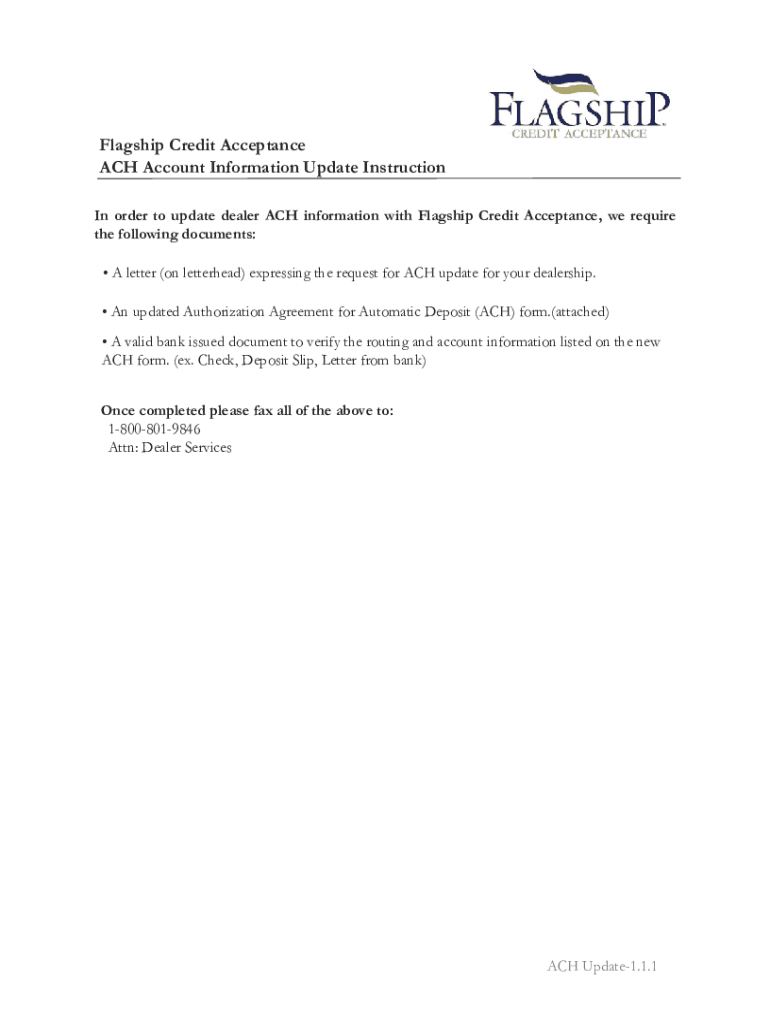 FLAGSHIP
CREDIT ACCEPTANCE

Flagship Credit Acceptance
ACH Account Information Update Instruction

In order to update dealer ACH information with Flagship Credit Acceptance, we require the following documents:

• A letter (on letterhead) expressing the request for ACH update for your dealership.

• An updated Authorization Agreement for Automatic Deposit (ACH) form.(attached)

• A valid bank issued document to verify the routing and account information listed on the new ACH form. (ex. Check, Deposit Slip, Letter from bank)

Once completed please fax all of the above to:
1-800-801-9846
Attn: Dealer Services

ACH Update-1.1.1